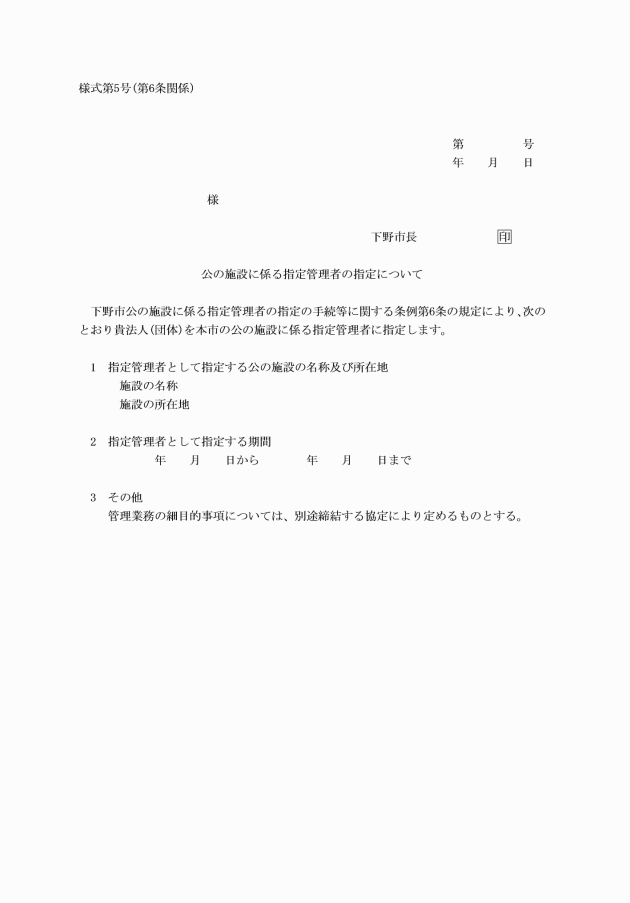 様式第5号(第6条関係)

第　　　号
年　月　日

様

下野市長　　　　印

公の施設に係る指定管理者の指定について

下野市公の施設に係る指定管理者の指定の手続等に関する条例第6条の規定により、次のとおり貴法人(団体)を本市の公の施設に係る指定管理者に指定します。

1　指定管理者として指定する公の施設の名称及び所在地
施設の名称
施設の所在地

2　指定管理者として指定する期間
年　月　日から　　年　月　日まで

3　その他
管理業務の細目的事項については、別途締結する協定により定めるものとする。